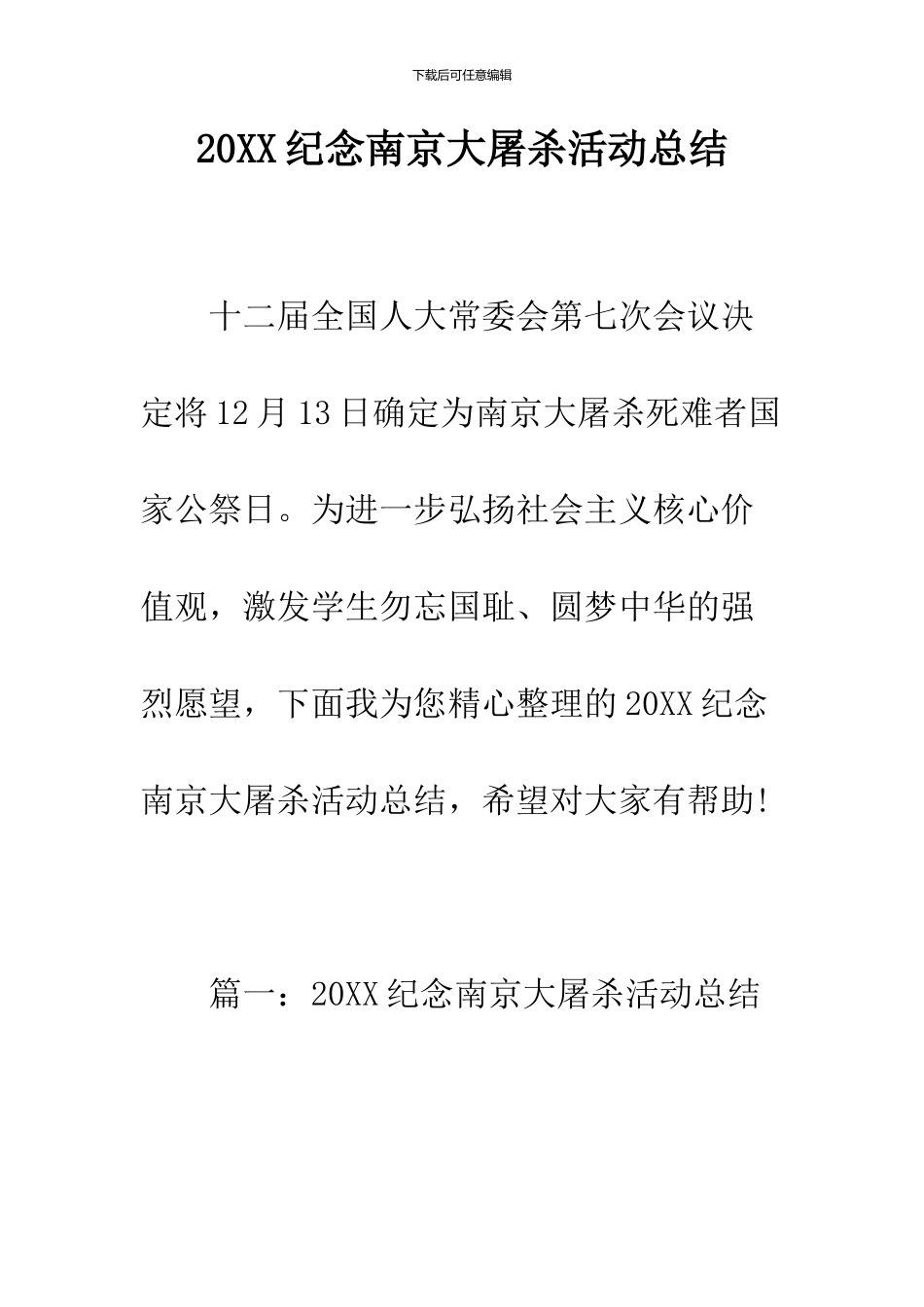 下载后可任意编辑

20XX纪念南京大屠杀活动总结

十二届全国人大常委会第七次会议决定将12月13日确定为南京大屠杀死难者国家公祭日。为进一步弘扬社会主义核心价值观，激发学生勿忘国耻、圆梦中华的强烈愿望，下面我为您精心整理的20XX纪念南京大屠杀活动总结，希望对大家有帮助!

篇一：20XX纪念南京大屠杀活动总结